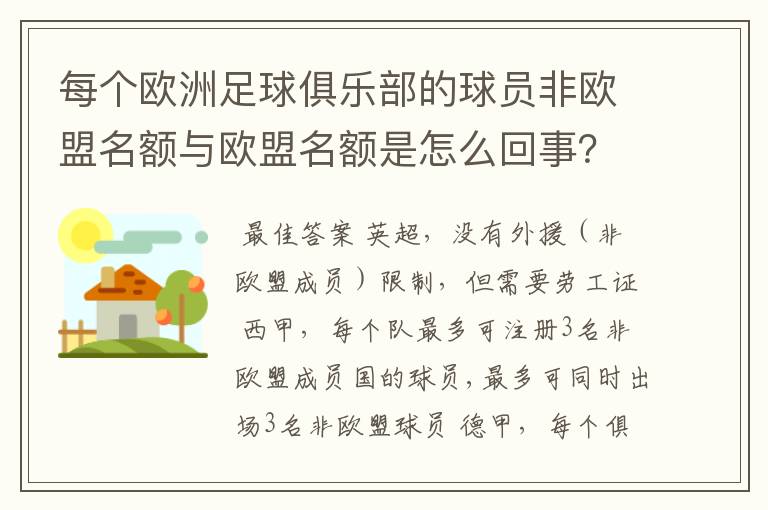 每个欧洲足球俱乐部的球员非欧盟名额与欧盟名额是怎么回事?

最佳答案 英超，没有外援（非欧盟成员）限制，但需要劳工证 西甲，每个队最多可注册3名非欧盟成员国的球员，最多可同时出场3名非欧盟球员 德甲，每个俱